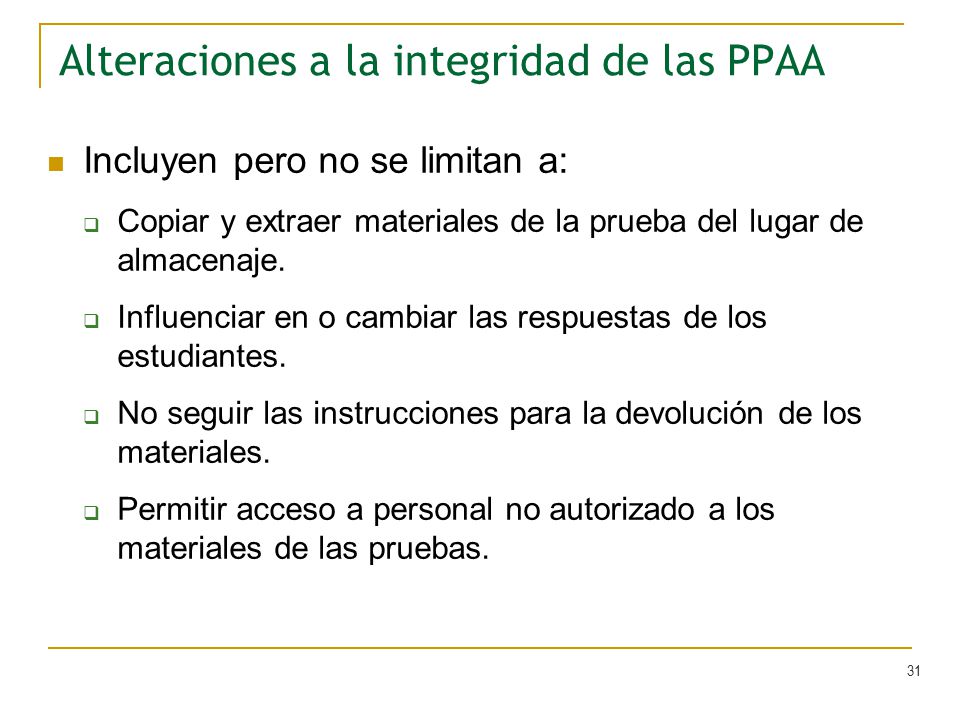 Alteraciones a la integridad de las PPAA

Incluyen pero no se limitan a:

Copiar y extraer materiales de la prueba del lugar de almacenaje.

Influenciar en o cambiar las respuestas de los estudiantes.

No seguir las instrucciones para la devolución de los materiales.

Permitir acceso a personal no autorizado a los materiales de las pruebas.

31